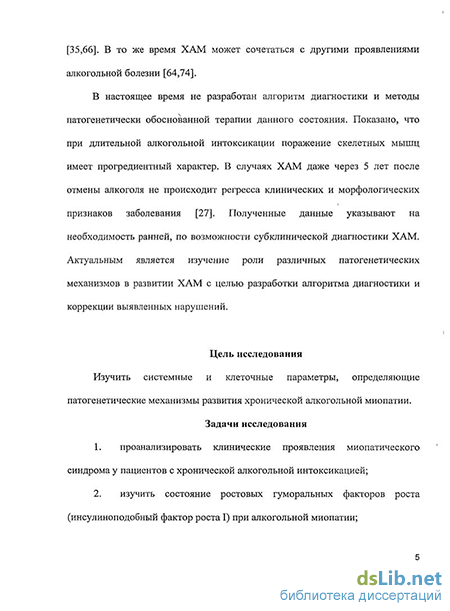 [35,66]. В то же время ХАМ может сочетаться с другими проявлениями алкогольной болезни [64,74].

В настоящее время не разработан алгоритм диагностики и методы патогенетически обоснованной терапии данного состояния. Показано, что при длительной алкогольной интоксикации поражение скелетных мышц имеет прогредиентный характер. В случаях ХАМ даже через 5 лет после отмены алкоголя не происходит регресса клинических и морфологических признаков заболевания [27]. Полученные данные указывают на необходимость ранней, по возможности субклинической диагностики ХАМ. Актуальным является изучение роли различных патогенетических механизмов в развитии ХАМ с целью разработки алгоритма диагностики и коррекции выявленных нарушений.

Цель исследования

Изучить системные и клеточные параметры, определяющие патогенетические механизмы развития хронической алкогольной миопатии.

Задачи исследования

1. проанализировать клинические проявления миопатического синдрома у пациентов с хронической алкогольной интоксикацией;

2. изучить состояние ростовых гуморальных факторов роста (инсулиноподобный фактор роста I) при алкогольной миопатии;

5

dsLib.net
библиотека диссертаций